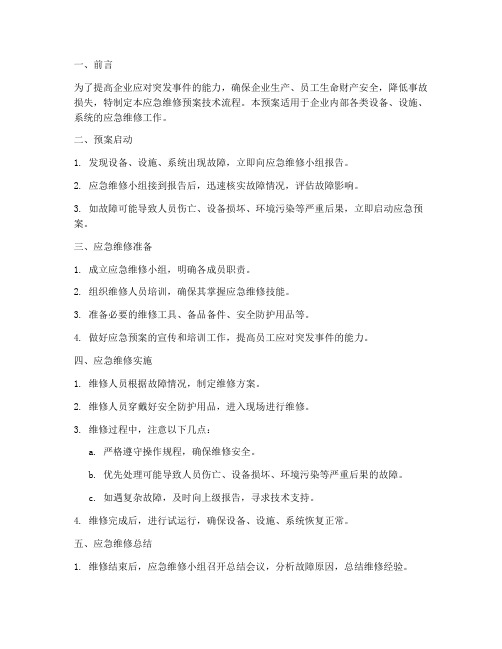 一、前言

为了提高企业应对突发事件的能力，确保企业生产、员工生命财产安全，降低事故损失，特制定本应急维修预案技术流程。本预案适用于企业内部各类设备、设施、系统的应急维修工作。

二、预案启动

1. 发现设备、设施、系统出现故障，立即向应急维修小组报告。

2. 应急维修小组接到报告后，迅速核实故障情况，评估故障影响。

3. 如故障可能导致人员伤亡、设备损坏、环境污染等严重后果，立即启动应急预案。

三、应急维修准备

1. 成立应急维修小组，明确各成员职责。

2. 组织维修人员培训，确保其掌握应急维修技能。

3. 准备必要的维修工具、备品备件、安全防护用品等。

4. 做好应急预案的宣传和培训工作，提高员工应对突发事件的能力。

四、应急维修实施

1. 维修人员根据故障情况，制定维修方案。

2. 维修人员穿戴好安全防护用品，进入现场进行维修。

3. 维修过程中，注意以下几点：

a. 严格遵守操作规程，确保维修安全。

b. 优先处理可能导致人员伤亡、设备损坏、环境污染等严重后果的故障。

c. 如遇复杂故障，及时向上级报告，寻求技术支持。

4. 维修完成后，进行试运行，确保设备、设施、系统恢复正常。

五、应急维修总结

1. 维修结束后，应急维修小组召开总结会议，分析故障原因，总结维修经验。